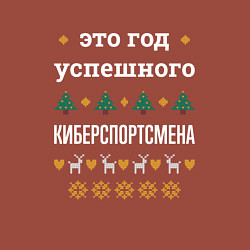 это год успешного

КИБЕРСПОРТСМЕНА